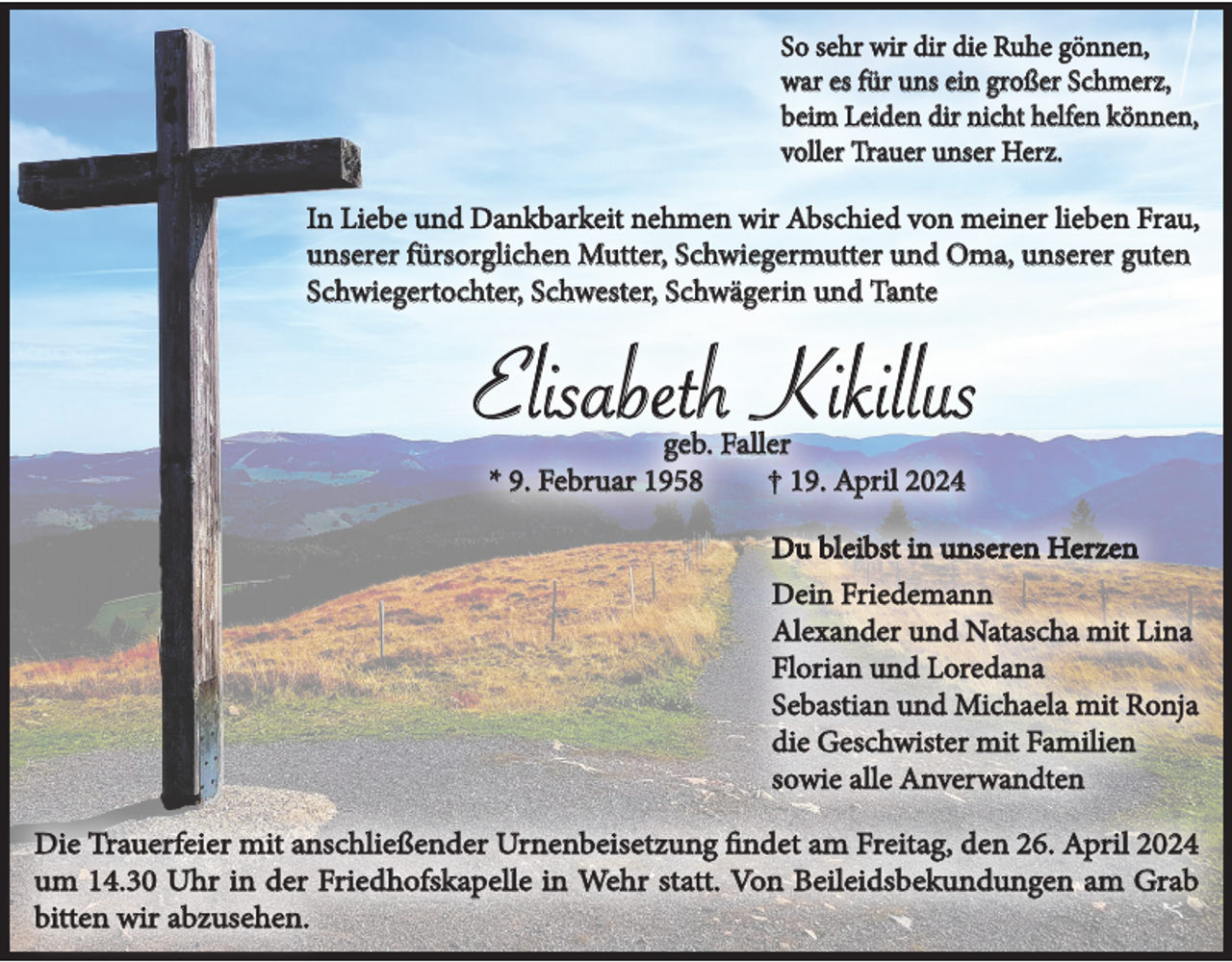 So sehr wir dir die Ruhe gönnen,
war es für uns ein großer Schmerz,
beim Leiden dir nicht helfen können,
voller Trauer unser Herz.

In Liebe und Dankbarkeit nehmen wir Abschied von meiner lieben Frau, unserer fürsorglichen Mutter, Schwiegermutter und Oma, unserer guten Schwiegertochter, Schwester, Schwägerin und Tante

Elisabeth Kikillus

geb. Faller

* 9. Februar 1958 † 19. April 2024

Du bleibst in unseren Herzen

Dein Friedemann
Alexander und Natascha mit Lina
Florian und Loredana
Sebastian und Michaela mit Ronja
die Geschwister mit Familien
sowie alle Anverwandten

Die Trauerfeier mit anschließender Urnenbeisetzung findet am Freitag, den 26. April 2024 um 14.30 Uhr in der Friedhofskapelle in Wehr statt. Von Beileidsbekundungen am Grab bitten wir abzusehen.